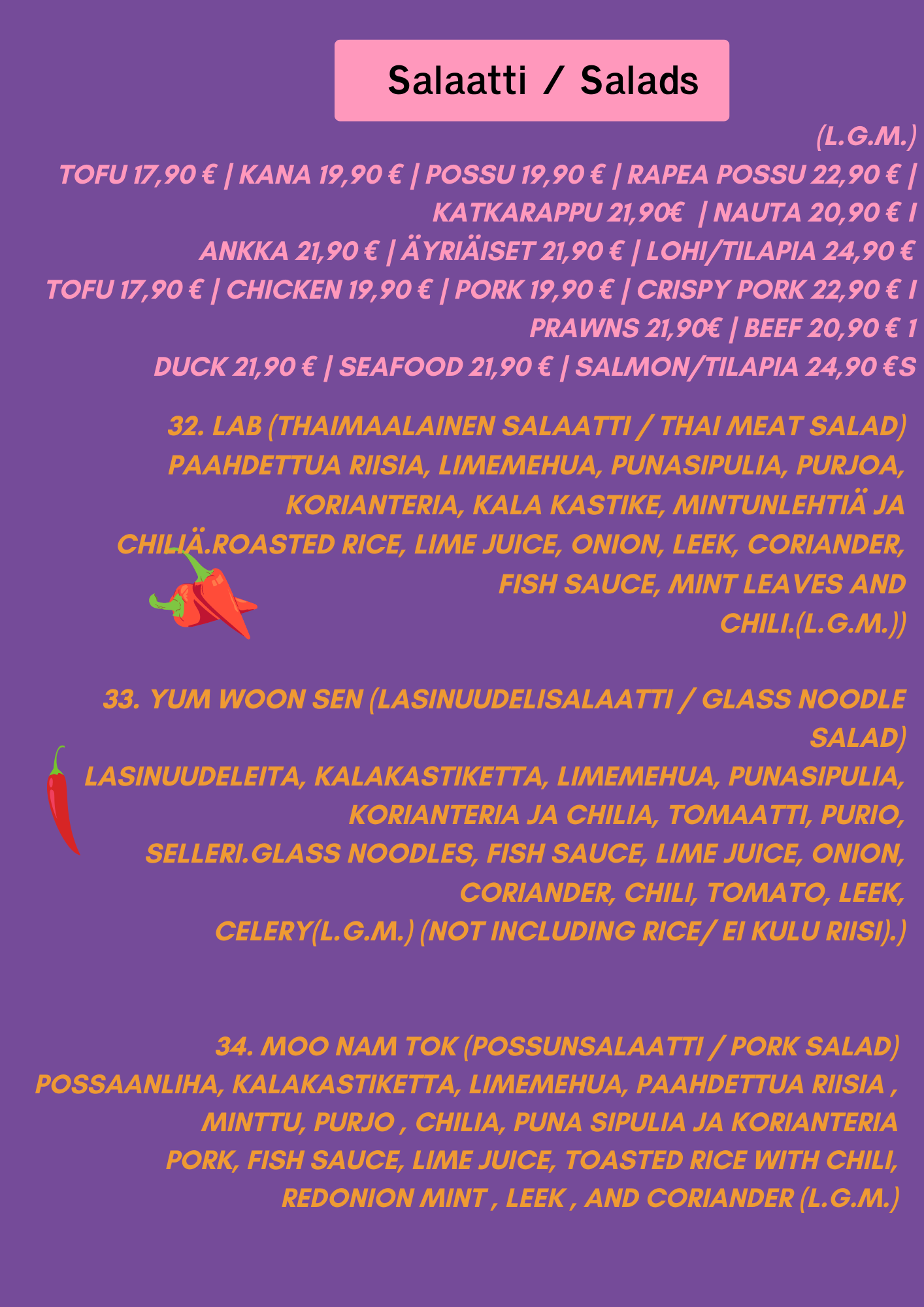 Salaatti / Salads

(L.G.M.)
TOFU 17,90 € | KANA 19,90 € | POSSU 19,90 € | RAPEA POSSU 22,90 € | KATKARAPPU 21,90€ | NAUTA 20,90 € I ANKKA 21,90 € | ÄYRIÄISET 21,90 € | LOHI/TILAPIA 24,90 €
TOFU 17,90 € | CHICKEN 19,90 € | PORK 19,90 € | CRISPY PORK 22,90 € I PRAWNS 21,90€ | BEEF 20,90 € 1 DUCK 21,90 € | SEAFOOD 21,90 € | SALMON/TILAPIA 24,90 €S

32. LAB (THAIMAALAINEN SALAATTI / THAI MEAT SALAD) PAAHDETTUA RIISIA, LIMEMEHUA, PUNASIPULIA, PURJOA, KORIANTERIA, KALA KASTIKE, MINTUNLEHTIÄ JA CHILIÄ.ROASTED RICE, LIME JUICE, ONION, LEEK, CORIANDER, FISH SAUCE, MINT LEAVES AND CHILI.(L.G.M.))

33. YUM WOON SEN (LASINUUDELISALAATTI / GLASS NOODLE SALAD)
LASINUUDELEITA, KALAKASTIKETTA, LIMEMEHUA, PUNASIPULIA, KORIANTERIA JA CHILIA, TOMAATTI, PURIO, SELLERI.GLASS NOODLES, FISH SAUCE, LIME JUICE, ONION, CORIANDER, CHILI, TOMATO, LEEK, CELERY(L.G.M.) (NOT INCLUDING RICE/ EI KULU RIISI).)

34. MOO NAM TOK (POSSUNSALAATTI / PORK SALAD)
POSSAANLIHA, KALAKASTIKETTA, LIMEMEHUA, PAAHDETTUA RIISIA , MINTTU, PURJO , CHILIA, PUNA SIPULIA JA KORIANTERIA
PORK, FISH SAUCE, LIME JUICE, TOASTED RICE WITH CHILI, REDONION MINT , LEEK , AND CORIANDER (L.G.M.)